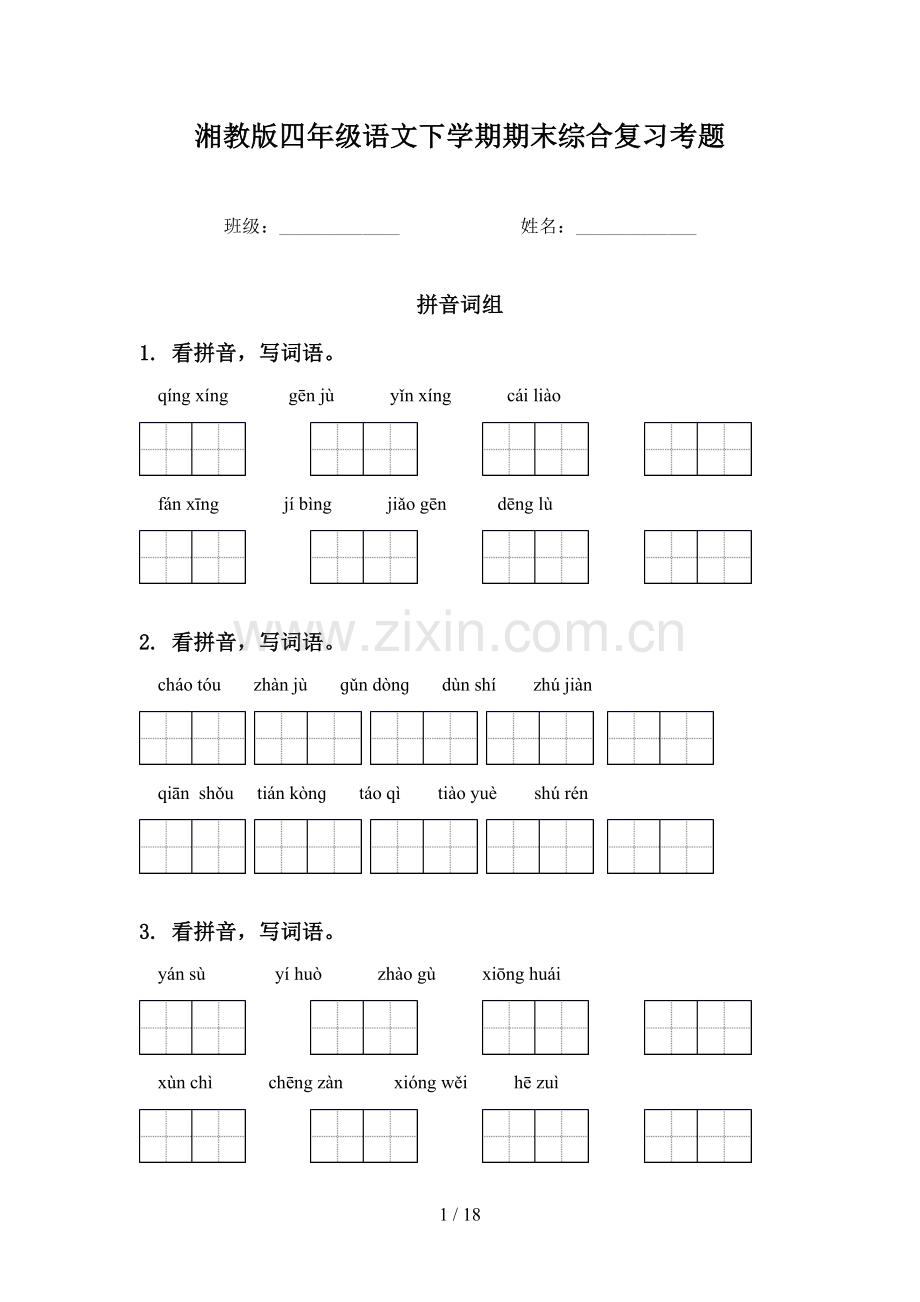 湘教版四年级语文下学期期末综合复习考题

班级：____ 姓名：____

拼音词组

1. 看拼音，写词语。

qíng xíng gēn jù yǐn xíng cái liào

fán xīng jí bìng jiǎo gēn dēng lù

2. 看拼音，写词语。

cháo tóu zhàn jù gǔn dòng dùn shí zhú jiàn

qiān shǒu tián kòng táo qì tiào yuè shú rén

3. 看拼音，写词语。

yán sù yí huò zhào gù xiōng huái

xùn chì chēng zàn xióng wěi hē zuì

1 / 18

www.zixin.com.cn